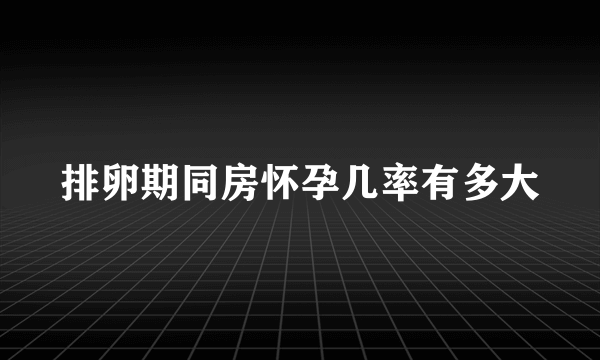 排卵期同房怀孕几率有多大